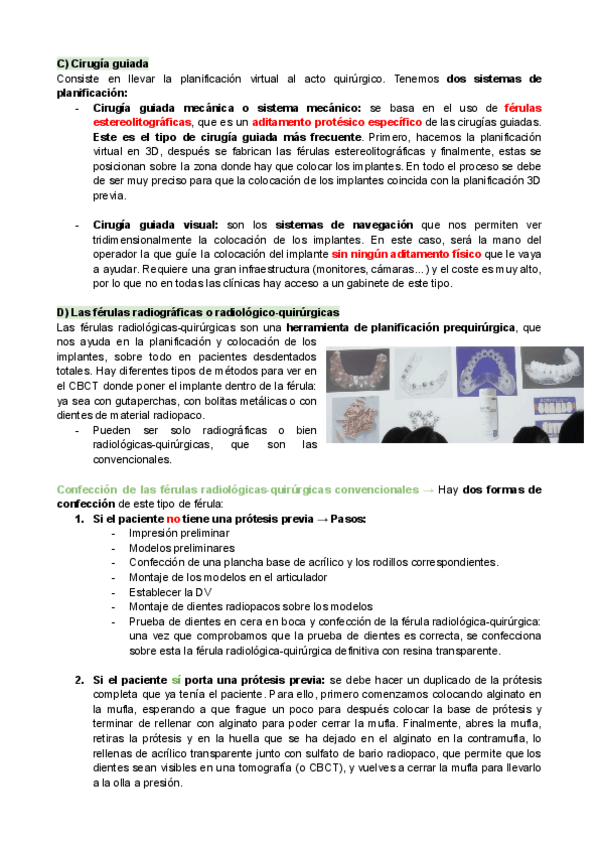 C) Cirugía guiada
Consiste en llevar la planificación virtual al acto quirúrgico. Tenemos dos sistemas de planificación:

- Cirugía guiada mecánica o sistema mecánico: se basa en el uso de férulas estereolitográficas, que es un aditamento protésico específico de las cirugías guiadas. Este es el tipo de cirugía guiada más frecuente. Primero, hacemos la planificación virtual en 3D, después se fabrican las férulas estereolitográficas y finalmente, estas se posicionan sobre la zona donde hay que colocar los implantes. En todo el proceso se debe de ser muy preciso para que la colocación de los implantes coincida con la planificación 3D previa.

- Cirugía guiada visual: son los sistemas de navegación que nos permiten ver tridimensionalmente la colocación de los implantes. En este caso, será la mano del operador la que guíe la colocación del implante sin ningún aditamento físico que le vaya a ayudar. Requiere una gran infraestructura (monitores, cámaras...) y el coste es muy alto, por lo que no en todas las clínicas hay acceso a un gabinete de este tipo.

D) Las férulas radiográficas o radiológico-quirúrgicas
Las férulas radiológicas-quirúrgicas son una herramienta de planificación prequirúrgica, que nos ayuda en la planificación y colocación de los implantes, sobre todo en pacientes desdentados totales. Hay diferentes tipos de métodos para ver en el CBCT donde poner el implante dentro de la férula: ya sea con gutaperchas, con bolitas metálicas o con dientes de material radiopaco.
- Pueden ser solo radiográficas o bien radiológicas-quirúrgicas, que son las convencionales.

Confección de las férulas radiológicas-quirúrgicas convencionales → Hay dos formas de confección de este tipo de férula:
1. Si el paciente no tiene una prótesis previa → Pasos:
- Impresión preliminar
- Modelos preliminares
- Confección de una plancha base de acrílico y los rodillos correspondientes.
- Montaje de los modelos en el articulador
- Establecer la DV
- Montaje de dientes radiopacos sobre los modelos
- Prueba de dientes en cera en boca y confección de la férula radiológica-quirúrgica: una vez que comprobamos que la prueba de dientes es correcta, se confecciona sobre esta la férula radiológica-quirúrgica definitiva con resina transparente.

2. Si el paciente sí porta una prótesis previa: se debe hacer un duplicado de la prótesis completa que ya tenía el paciente. Para ello, primero comenzamos colocando alginato en la mufla, esperando a que fragüe un poco para después colocar la base de prótesis y terminar de rellenar con alginato para poder cerrar la mufla. Finalmente, abres la mufla, retiras la prótesis y en la huella que se ha dejado en el alginato en la contramufla, lo rellenas de acrílico transparente junto con sulfato de bario radiopaco, que permite que los dientes sean visibles en una tomografía (o CBCT), y vuelves a cerrar la mufla para llevarlo a la olla a presión.